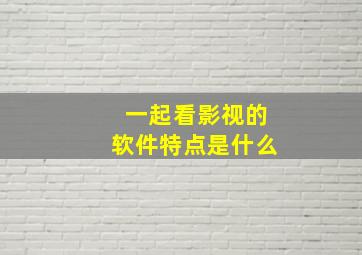 一起看影视的
软件特点是什么